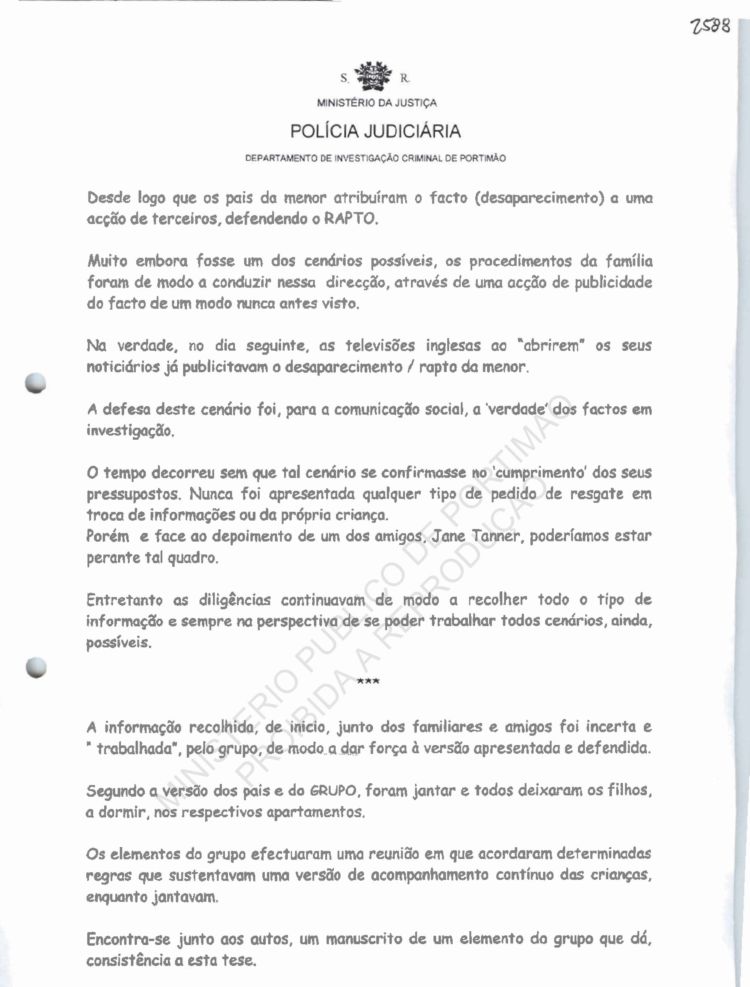 2588

S. R.

MINISTÉRIO DA JUSTIÇA

POLÍCIA JUDICIÁRIA

DEPARTAMENTO DE INVESTIGAÇÃO CRIMINAL DE PORTIMÃO

Desde logo que os pais da menor atribuíram o facto (desaparecimento) a uma acção de terceiros, defendendo o RAPTO.

Muito embora fosse um dos cenários possíveis, os procedimentos da família foram de modo a conduzir nessa direcção, através de uma acção de publicidade do facto de um modo nunca antes visto.

Na verdade, no dia seguinte, as televisões inglesas ao "abrirem" os seus noticiários já publicitavam o desaparecimento / rapto da menor.

A defesa deste cenário foi, para a comunicação social, a 'verdade' dos factos em investigação.

O tempo decorreu sem que tal cenário se confirmasse no 'cumprimento' dos seus pressupostos. Nunca foi apresentada qualquer tipo de pedido de resgate em troca de informações ou da própria criança.
Porém e face ao depoimento de um dos amigos, Jane Tanner, poderíamos estar perante tal quadro.

Entretanto as diligências continuavam de modo a recolher todo o tipo de informação e sempre na perspectiva de se poder trabalhar todos cenários, ainda, possíveis.

***

A informação recolhida, de início, junto dos familiares e amigos foi incerta e " trabalhada", pelo grupo, de modo a dar força à versão apresentada e defendida.

Segundo a versão dos pais e do GRUPO, foram jantar e todos deixaram os filhos, a dormir, nos respectivos apartamentos.

Os elementos do grupo efectuaram uma reunião em que acordaram determinadas regras que sustentavam uma versão de acompanhamento contínuo das crianças, enquanto jantavam.

Encontra-se junto aos autos, um manuscrito de um elemento do grupo que dá, consistência a esta tese.

MINISTÉRIO PÚBLICO DE PORTIMÃO PROIBIDA A REPRODUÇÃO